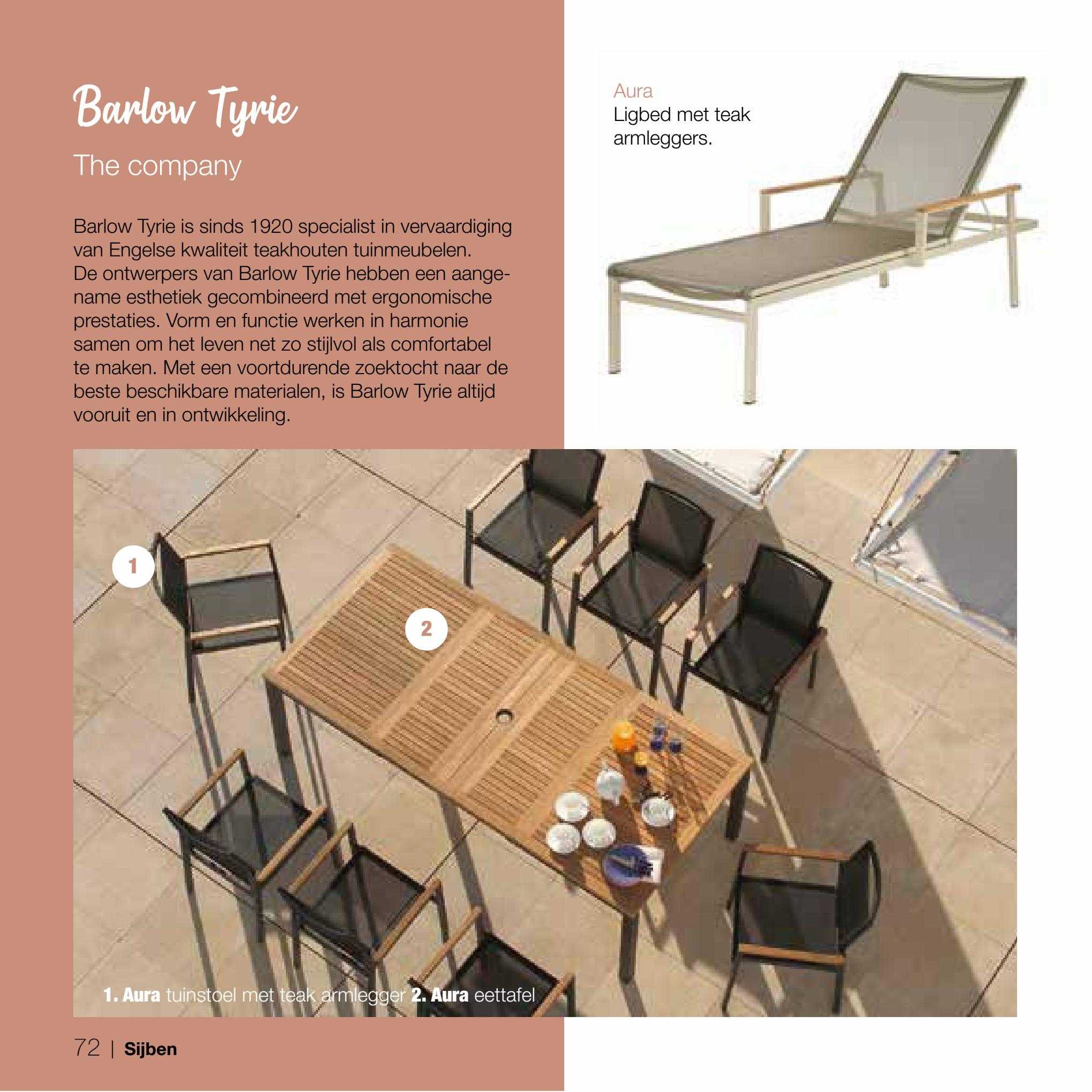 Barlow Tyrie

The company

Barlow Tyrie is sinds 1920 specialist in vervaardiging van Engelse kwaliteit teakhouten tuinmeubelen. De ontwerpers van Barlow Tyrie hebben een aangename esthetiek gecombineerd met ergonomische prestaties. Vorm en functie werken in harmonie samen om het leven net zo stijlvol als comfortabel te maken. Met een voortdurende zoektocht naar de beste beschikbare materialen, is Barlow Tyrie altijd vooruit en in ontwikkeling.

Aura
Ligbed met teak armleggers.

1

2

1. Aura tuinstoel met teak armlegger 2. Aura eettafel

72 | Sijben